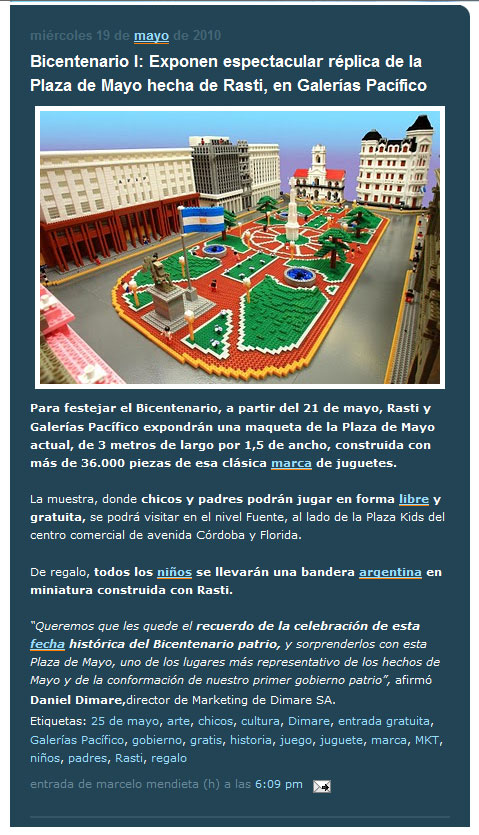 miércoles 19 de mayo de 2010

Bicentenario I: Exponen espectacular réplica de la Plaza de Mayo hecha de Rasti, en Galerías Pacífico

Para festejar el Bicentenario, a partir del 21 de mayo, Rasti y Galerías Pacífico expondrán una maqueta de la Plaza de Mayo actual, de 3 metros de largo por 1,5 de ancho, construida con más de 36.000 piezas de esa clásica marca de juguetes.

La muestra, donde chicos y padres podrán jugar en forma libre y gratuita, se podrá visitar en el nivel Fuente, al lado de la Plaza Kids del centro comercial de avenida Córdoba y Florida.

De regalo, todos los niños se llevarán una bandera argentina en miniatura construida con Rasti.

"Queremos que les quede el recuerdo de la celebración de esta fecha histórica del Bicentenario patrio, y sorprenderlos con esta Plaza de Mayo, uno de los lugares más representativo de los hechos de Mayo y de la conformación de nuestro primer gobierno patrio", afirmó Daniel Dimare,director de Marketing de Dimare SA.

Etiquetas: 25 de mayo, arte, chicos, cultura, Dimare, entrada gratuita, Galerías Pacífico, gobierno, gratis, historia, juego, juguete, marca, MKT, niños, padres, Rasti, regalo

entrada de marcelo mendieta (h) a las 6:09 pm